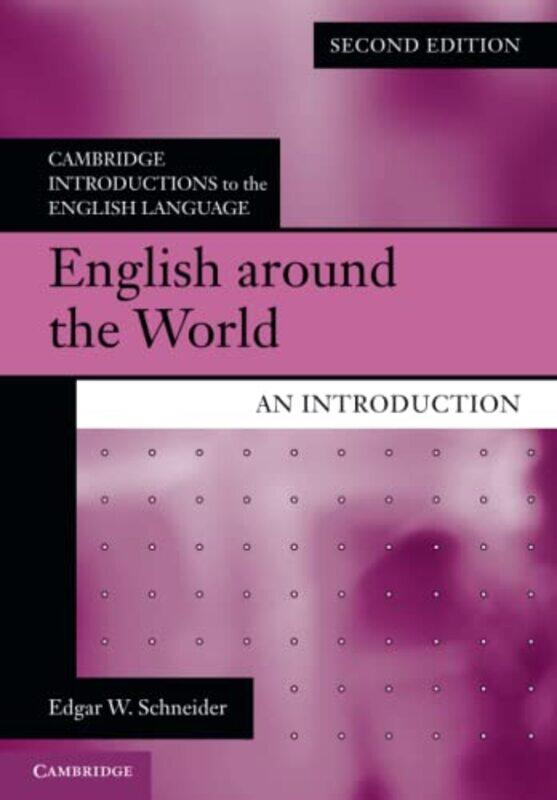 SECOND EDITION

CAMBRIDGE INTRODUCTIONS to the ENGLISH LANGUAGE

English around the World

AN INTRODUCTION

Edgar W. Schneider

CAMBRIDGE